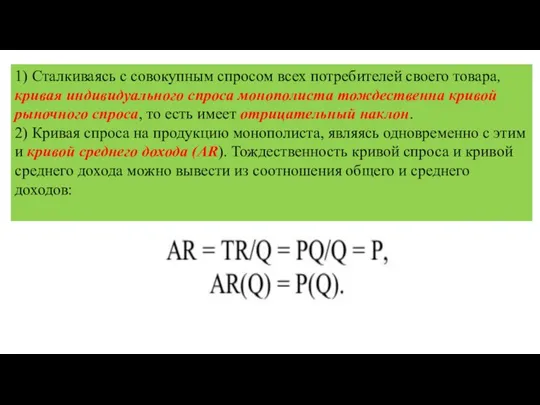 1) Сталкиваясь с совокупным спросом всех потребителей своего товара, кривая индивидуального спроса монополиста тождественна кривой рыночного спроса, то есть имеет отрицательный наклон.
2) Кривая спроса на продукцию монополиста, являясь одновременно с этим и кривой среднего дохода (AR). Тождественность кривой спроса и кривой среднего дохода можно вывести из соотношения общего и среднего доходов:

$AR = TR/Q = PQ/Q = P,$
$AR(Q) = P(Q).$